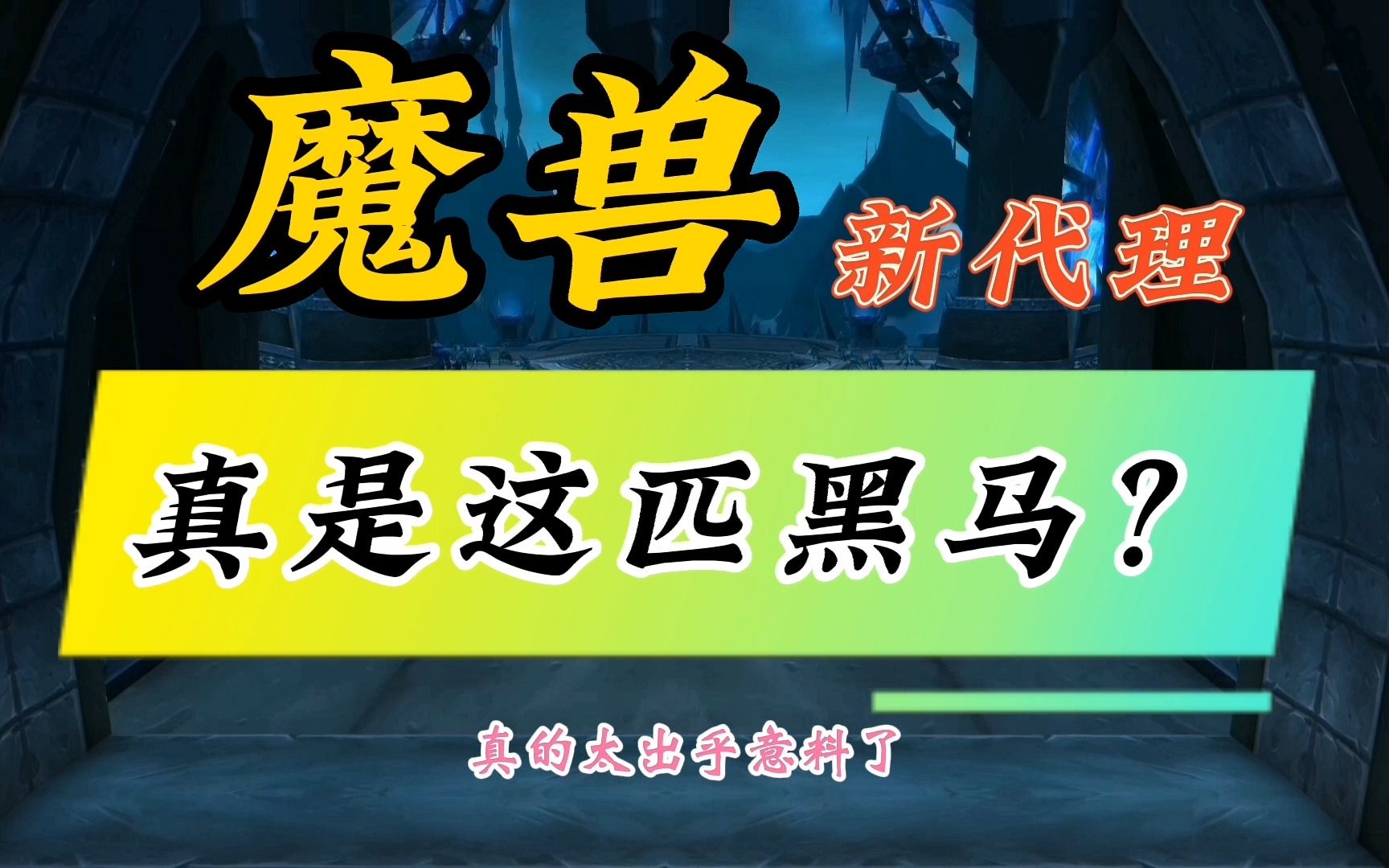 魔兽 新代理

真是这匹黑马？

真的太出乎意料了